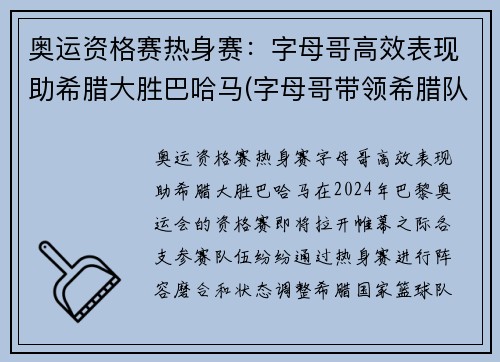 奥运资格赛热身赛：字母哥高效表现助希腊大胜巴哈马(字母哥带领希腊队

奥运资格赛热身赛字母哥高效表现助希腊大胜巴哈马在2024年巴黎奥运会的资格赛即将拉开帷幕之际各支参赛队伍纷纷通过热身赛进行阵容磨合和状态调整希腊国家篮球队